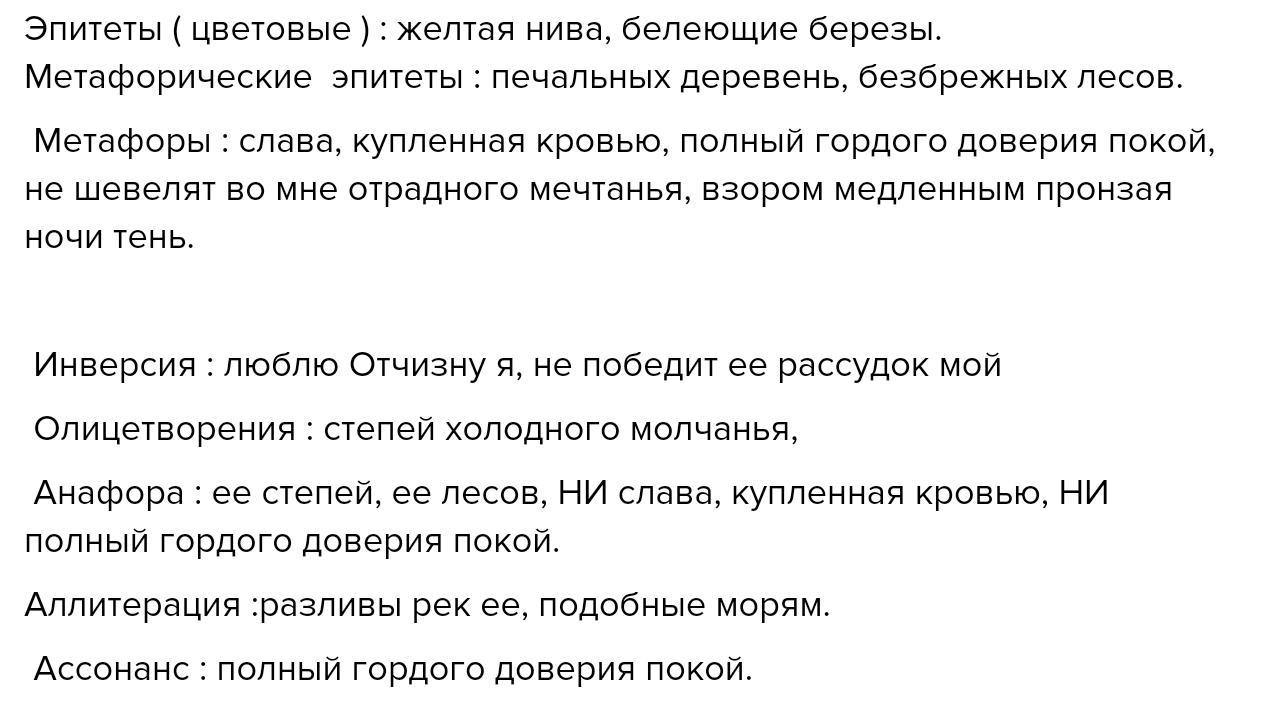 Эпитеты ( цветовые ) : желтая нива, белеющие березы.
Метафорические эпитеты : печальных деревень, безбрежных лесов.

Метафоры : слава, купленная кровью, полный гордого доверия покой, не шевелят во мне отрадного мечтанья, взором медленным пронзая ночи тень.

Инверсия : люблю Отчизну я, не победит ее рассудок мой

Олицетворения : степей холодного молчанья,

Анафора : ее степей, ее лесов, НИ слава, купленная кровью, НИ полный гордого доверия покой.

Аллитерация :разливы рек ее, подобные морям.

Ассонанс : полный гордого доверия покой.